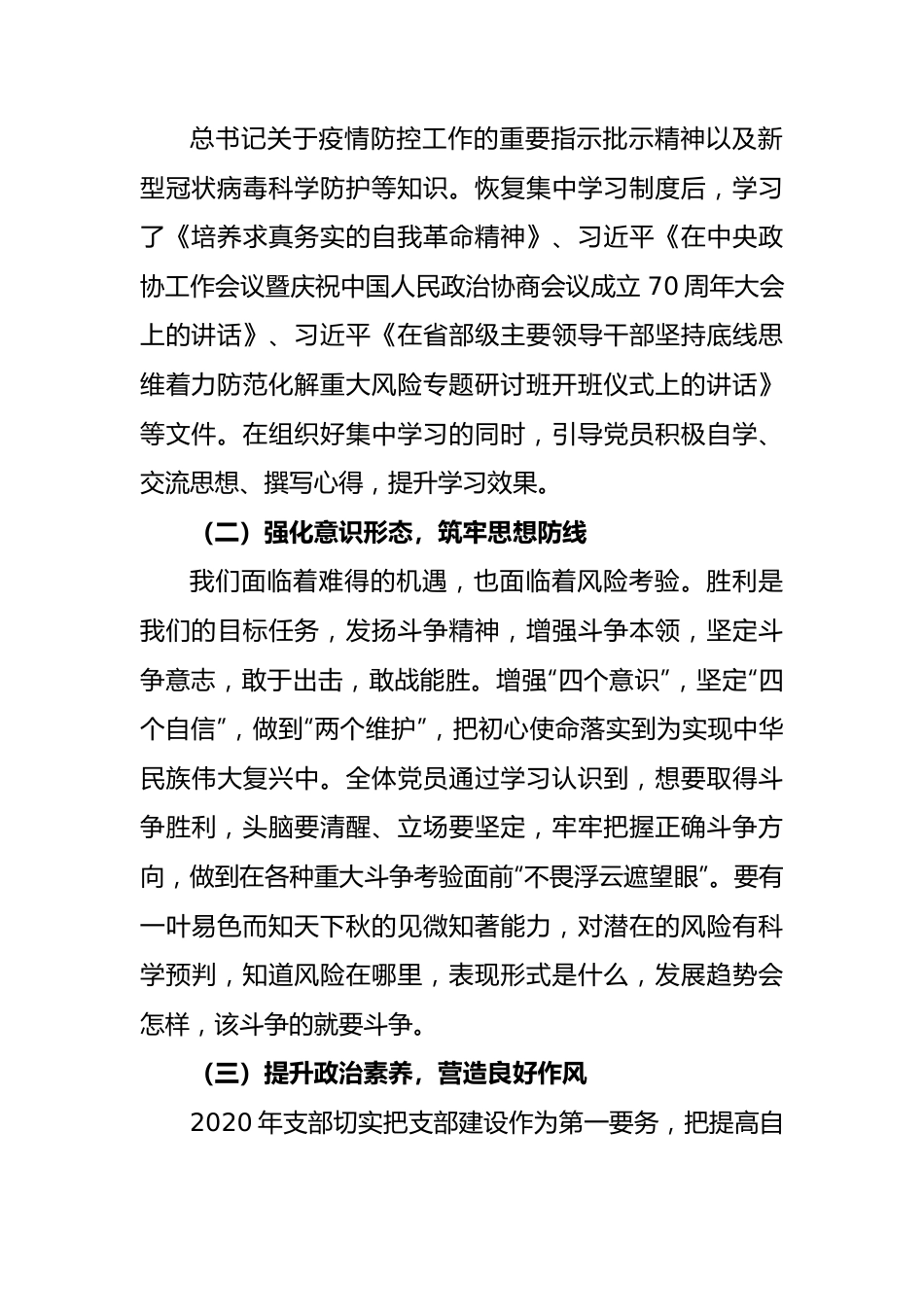 总书记关于疫情防控工作的重要指示批示精神以及新型冠状病毒科学防护等知识。恢复集中学习制度后，学习了《培养求真务实的自我革命精神》、习近平《在中央政协工作会议暨庆祝中国人民政治协商会议成立 70 周年大会上的讲话》、习近平《在省部级主要领导干部坚持底线思维着力防范化解重大风险专题研讨班开班仪式上的讲话》等文件。在组织好集中学习的同时，引导党员积极自学、交流思想、撰写心得，提升学习效果。

（二）强化意识形态，筑牢思想防线

我们面临着难得的机遇，也面临着风险考验。胜利是我们的目标任务，发扬斗争精神，增强斗争本领，坚定斗争意志，敢于出击，敢战能胜。增强“四个意识”，坚定“四个自信”，做到“两个维护”，把初心使命落实到为实现中华民族伟大复兴中。全体党员通过学习认识到，想要取得斗争胜利，头脑要清醒、立场要坚定，牢牢把握正确斗争方向，做到在各种重大斗争考验面前“不畏浮云遮望眼”。要有一叶易色而知天下秋的见微知著能力，对潜在的风险有科学预判，知道风险在哪里，表现形式是什么，发展趋势会怎样，该斗争的就要斗争。

（三）提升政治素养，营造良好作风

2020 年支部切实把支部建设作为第一要务，把提高自